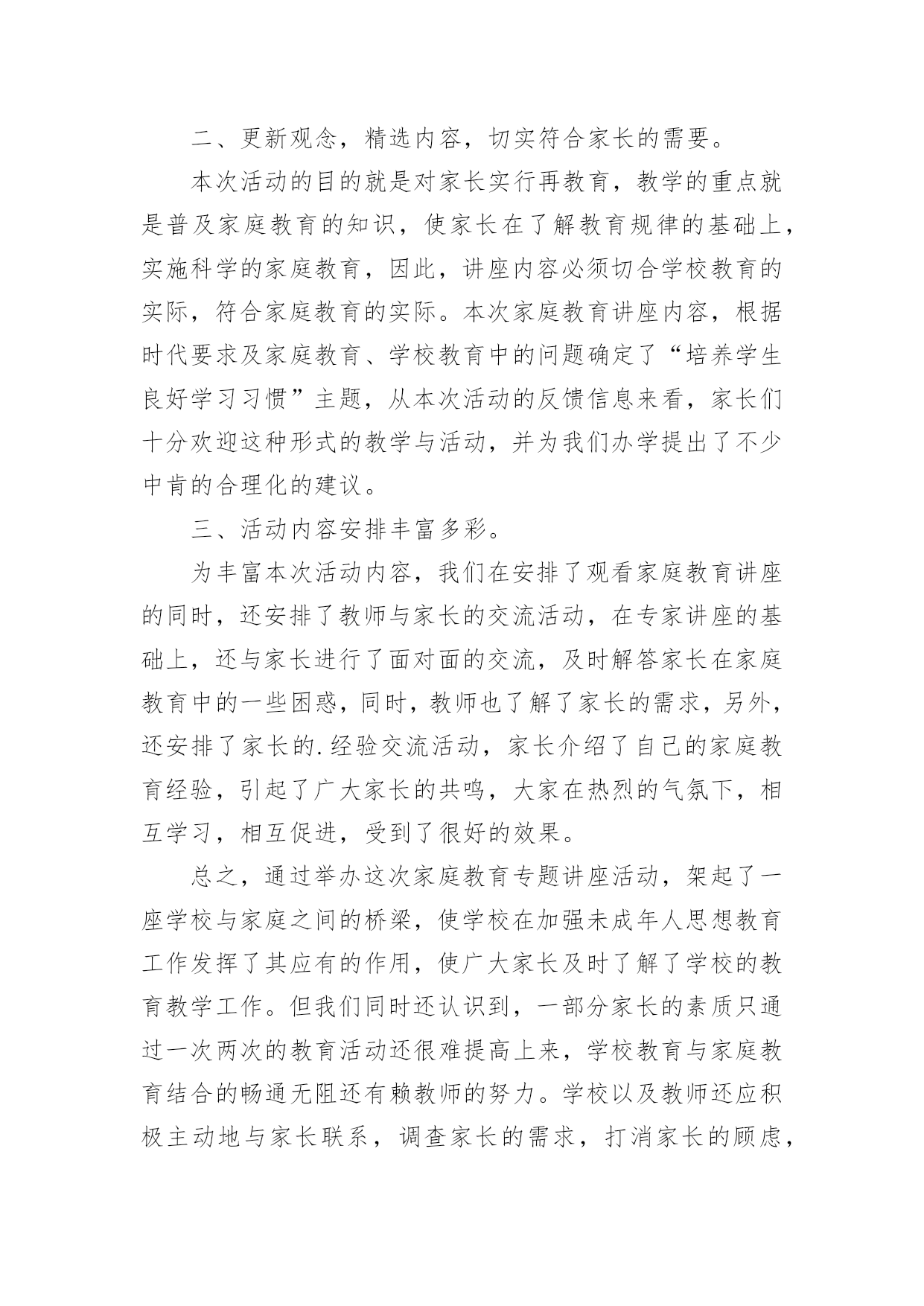 二、更新观念，精选内容，切实符合家长的需要。

本次活动的目的就是对家长实行再教育，教学的重点就是普及家庭教育的知识，使家长在了解教育规律的基础上，实施科学的家庭教育，因此，讲座内容必须切合学校教育的实际，符合家庭教育的实际。本次家庭教育讲座内容，根据时代要求及家庭教育、学校教育中的问题确定了“培养学生良好学习习惯”主题，从本次活动的反馈信息来看，家长们十分欢迎这种形式的教学与活动，并为我们办学提出了不少中肯的合理化的建议。

三、活动内容安排丰富多彩。

为丰富本次活动内容，我们在安排了观看家庭教育讲座的同时，还安排了教师与家长的交流活动，在专家讲座的基础上，还与家长进行了面对面的交流，及时解答家长在家庭教育中的一些困惑，同时，教师也了解了家长的需求，另外，还安排了家长的.经验交流活动，家长介绍了自己的家庭教育经验，引起了广大家长的共鸣，大家在热烈的气氛下，相互学习，相互促进，受到了很好的效果。

总之，通过举办这次家庭教育专题讲座活动，架起了一座学校与家庭之间的桥梁，使学校在加强未成年人思想教育工作发挥了其应有的作用，使广大家长及时了解了学校的教育教学工作。但我们同时还认识到，一部分家长的素质只通过一次两次的教育活动还很难提高上来，学校教育与家庭教育结合的畅通无阻还有赖教师的努力。学校以及教师还应积极主动地与家长联系，调查家长的需求，打消家长的顾虑，